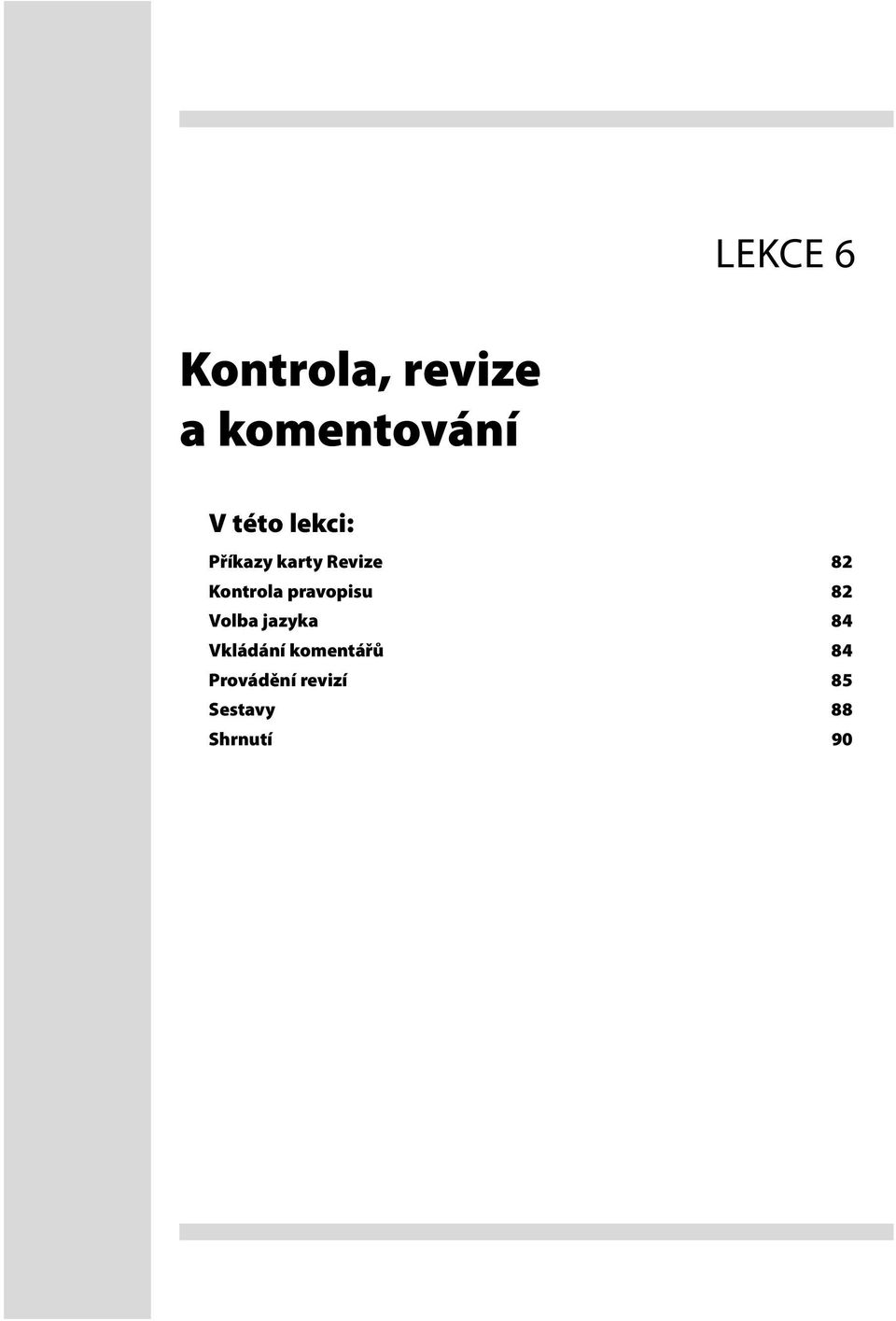 LEKCE 6

Kontrola, revize a komentování

V této lekci:

Příkazy karty Revize 82
Kontrola pravopisu 82
Volba jazyka 84
Vkládání komentářů 84
Provádění revizí 85
Sestavy 88
Shrnutí 90